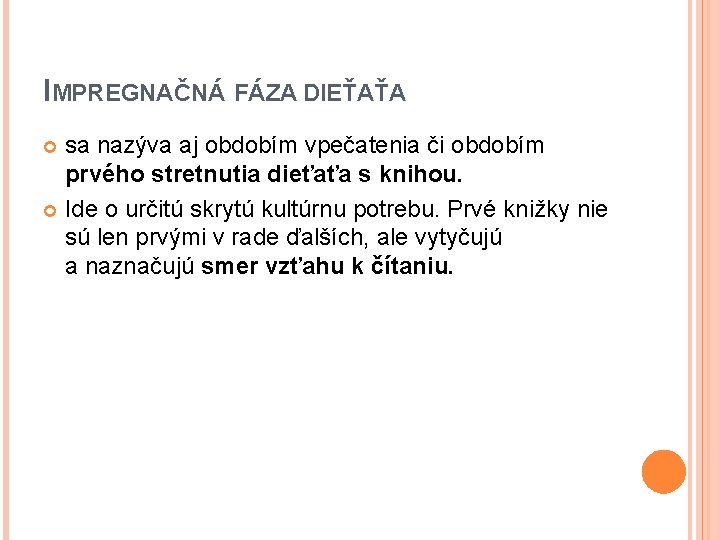 IMPREGNAČNÁ FÁZA DIEŤAŤA

• sa nazýva aj obdobím vpečatenia či obdobím prvého stretnutia dieťaťa s knihou.

• Ide o určitú skrytú kultúrnu potrebu. Prvé knižky nie sú len prvými v rade ďalších, ale vytyčujú a naznačujú smer vzťahu k čítaniu.